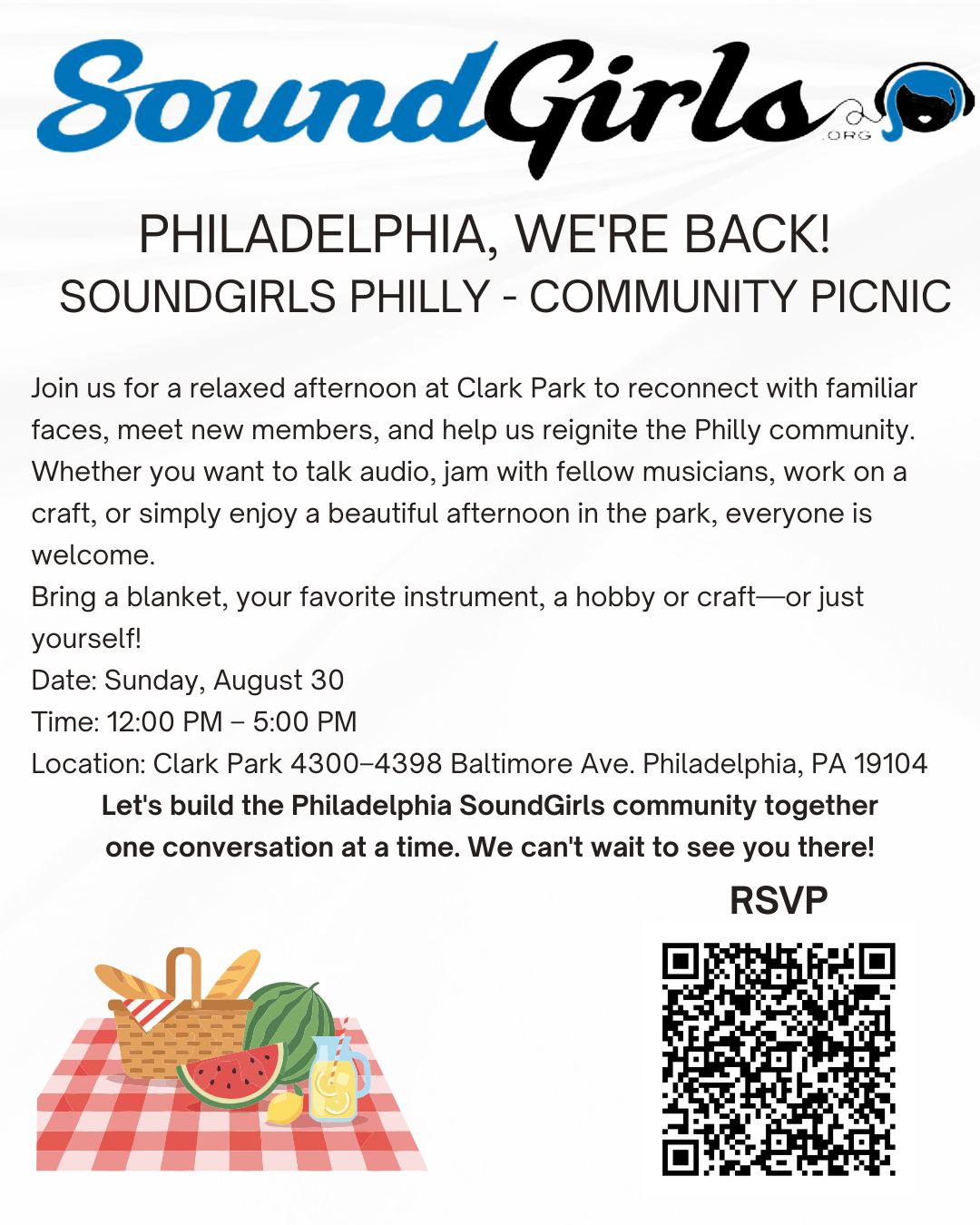 SoundGirls
.ORG

PHILADELPHIA, WE'RE BACK!
SOUNDGIRLS PHILLY - COMMUNITY PICNIC

Join us for a relaxed afternoon at Clark Park to reconnect with familiar faces, meet new members, and help us reignite the Philly community. Whether you want to talk audio, jam with fellow musicians, work on a craft, or simply enjoy a beautiful afternoon in the park, everyone is welcome.

Bring a blanket, your favorite instrument, a hobby or craft—or just yourself!

Date: Sunday, August 30
Time: 12:00 PM – 5:00 PM
Location: Clark Park 4300–4398 Baltimore Ave. Philadelphia, PA 19104

Let's build the Philadelphia SoundGirls community together one conversation at a time. We can't wait to see you there!

RSVP